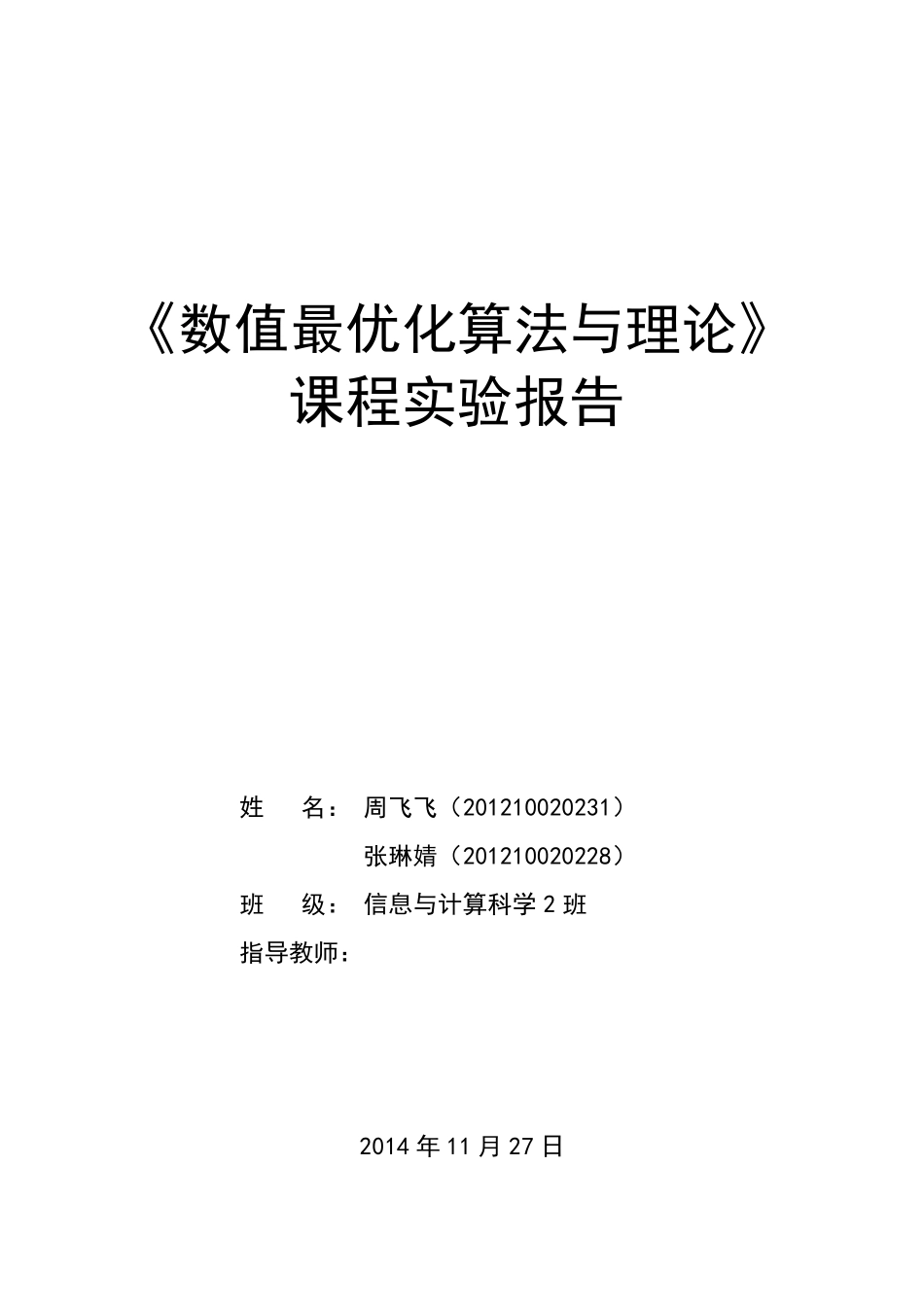 《数值最优化算法与理论》
课程实验报告

姓 名：周飞飞（201210020231）
张琳婧（201210020228）
班 级：信息与计算科学 2 班
指导教师：

2014 年 11 月 27 日